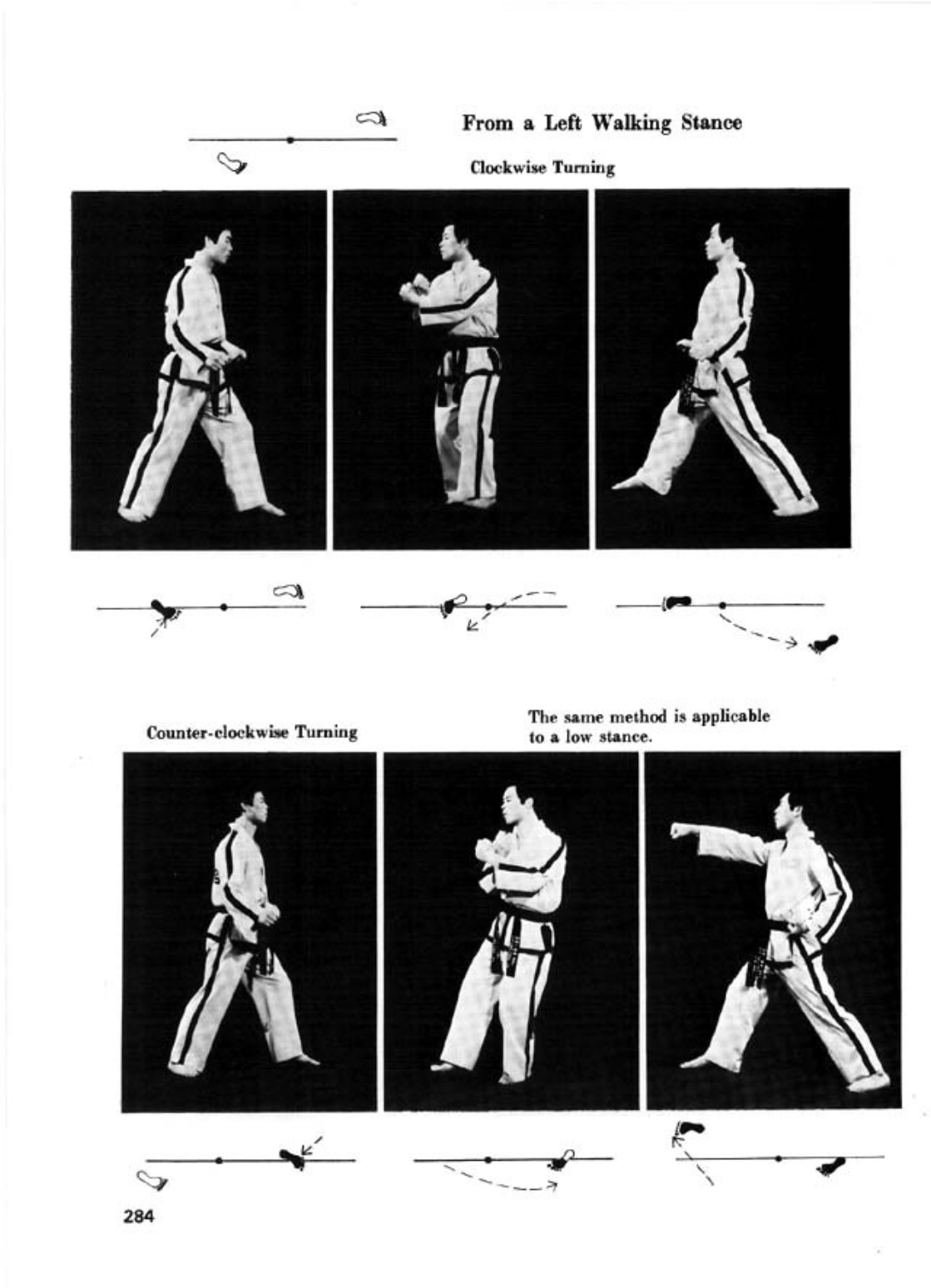 From a Left Walking Stance

Clockwise Turning

Counter-clockwise Turning

The same method is applicable to a low stance.

284